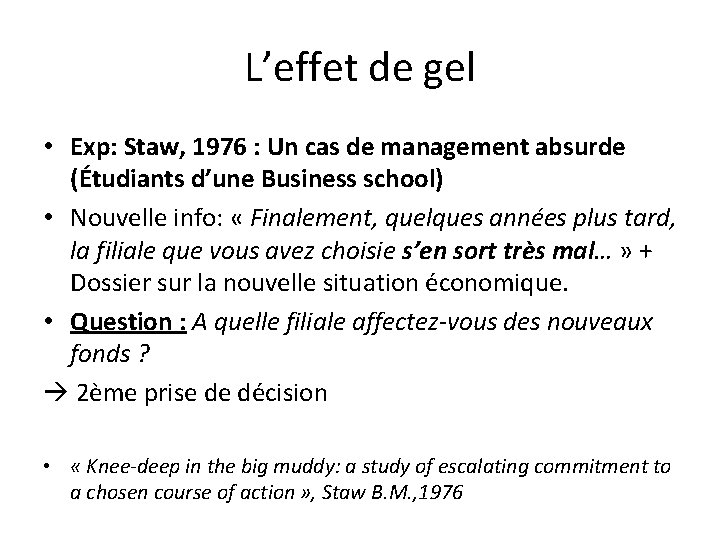 L'effet de gel

• Exp: Staw, 1976 : Un cas de management absurde (Étudiants d'une Business school)
• Nouvelle info: « Finalement, quelques années plus tard, la filiale que vous avez choisie s'en sort très mal… » + Dossier sur la nouvelle situation économique.
• Question : A quelle filiale affectez-vous des nouveaux fonds ?
→ 2ème prise de décision

• « Knee-deep in the big muddy: a study of escalating commitment to a chosen course of action », Staw B.M.,1976